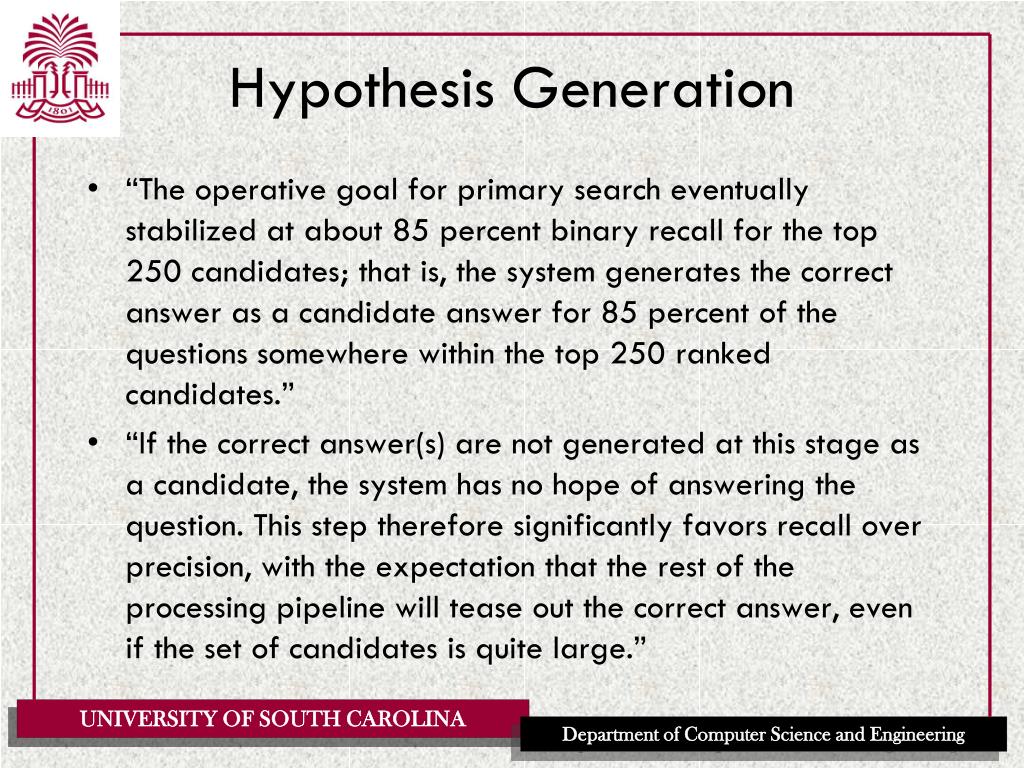 1801

Hypothesis Generation

• “The operative goal for primary search eventually stabilized at about 85 percent binary recall for the top 250 candidates; that is, the system generates the correct answer as a candidate answer for 85 percent of the questions somewhere within the top 250 ranked candidates.”

• “If the correct answer(s) are not generated at this stage as a candidate, the system has no hope of answering the question. This step therefore significantly favors recall over precision, with the expectation that the rest of the processing pipeline will tease out the correct answer, even if the set of candidates is quite large.”

UNIVERSITY OF SOUTH CAROLINA

Department of Computer Science and Engineering